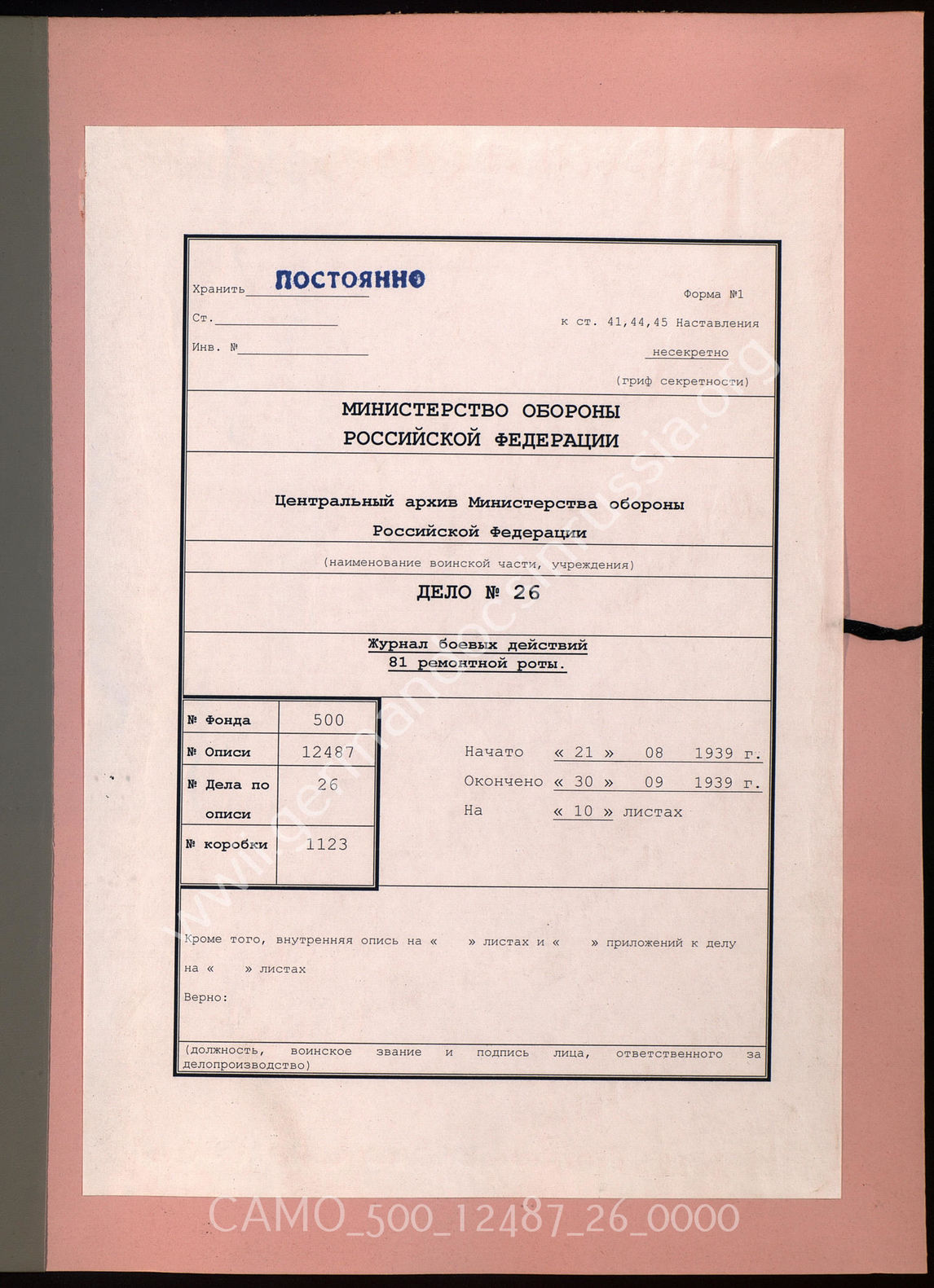 Хранить ПОСТОЯННО
Ст.
Инв. №

Форма №1
к ст. 41,44,45 Наставления
несекретно
(гриф секретности)

МИНИСТЕРСТВО ОБОРОНЫ РОССИЙСКОЙ ФЕДЕРАЦИИ

Центральный архив Министерства обороны Российской Федерации

(наименование воинской части, учреждения)

ДЕЛО № 26

Журнал боевых действий 81 ремонтной роты.

| № Фонда | 500 |
|---|---|
| № Описи | 12487 |
| № Дела по описи | 26 |
| № коробки | 1123 |

Начато « 21 » 08 1939 г.
Окончено « 30 » 09 1939 г.
На « 10 » листах

Кроме того, внутренняя опись на « » листах и « » приложений к делу на « » листах
Верно:

(должность, воинское звание и подпись лица, ответственного за делопроизводство)

www.germandocsinrussia.org

CAMO_500_12487_26_0000